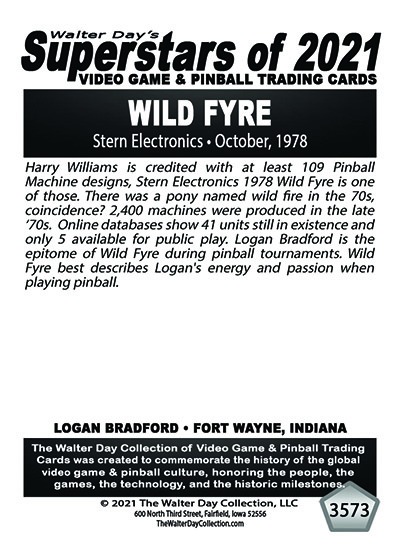 Walter Day's
Superstars of 2021
VIDEO GAME & PINBALL TRADING CARDS

WILD FYRE
Stern Electronics • October, 1978

Harry Williams is credited with at least 109 Pinball Machine designs, Stern Electronics 1978 Wild Fyre is one of those. There was a pony named wild fire in the 70s, coincidence? 2,400 machines were produced in the late '70s. Online databases show 41 units still in existence and only 5 available for public play. Logan Bradford is the epitome of Wild Fyre during pinball tournaments. Wild Fyre best describes Logan's energy and passion when playing pinball.

LOGAN BRADFORD • FORT WAYNE, INDIANA

The Walter Day Collection of Video Game & Pinball Trading Cards was created to commemorate the history of the global video game & pinball culture, honoring the people, the games, the technology, and the historic milestones.

© 2021 The Walter Day Collection, LLC
600 North Third Street, Fairfield, Iowa 52556
TheWalterDayCollection.com

3573